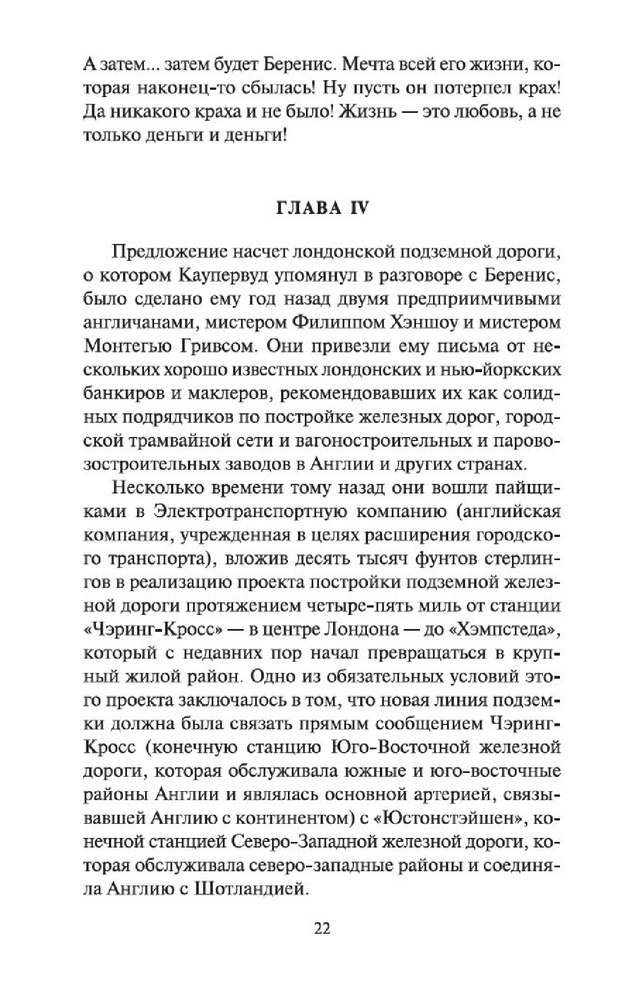 А затем... затем будет Беренис. Мечта всей его жизни, которая наконец-то сбылась! Ну пусть он потерпел крах! Да никакого краха и не было! Жизнь — это любовь, а не только деньги и деньги!

ГЛАВА IV

Предложение насчет лондонской подземной дороги, о котором Каупервуд упомянул в разговоре с Беренис, было сделано ему год назад двумя предприимчивыми англичанами, мистером Филиппом Хэншоу и мистером Монтегью Гривсом. Они привезли ему письма от нескольких хорошо известных лондонских и нью-йоркских банкиров и маклеров, рекомендовавших их как солидных подрядчиков по постройке железных дорог, городской трамвайной сети и вагоностроительных и паровозостроительных заводов в Англии и других странах.

Несколько времени тому назад они вошли пайщиками в Электротранспортную компанию (английская компания, учрежденная в целях расширения городского транспорта), вложив десять тысяч фунтов стерлингов в реализацию проекта постройки подземной железной дороги протяжением четыре-пять миль от станции «Чэринг-Кросс» — в центре Лондона — до «Хэмпстеда», который с недавних пор начал превращаться в крупный жилой район. Одно из обязательных условий этого проекта заключалось в том, что новая линия подземки должна была связать прямым сообщением Чэринг-Кросс (конечную станцию Юго-Восточной железной дороги, которая обслуживала южные и юго-восточные районы Англии и являлась основной артерией, связывавшей Англию с континентом) с «Юстонстэйшен», конечной станцией Северо-Западной железной дороги, которая обслуживала северо-западные районы и соединяла Англию с Шотландией.

22